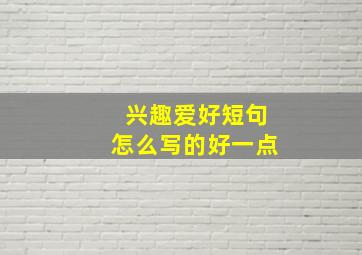 兴趣爱好短句
怎么写的好一点